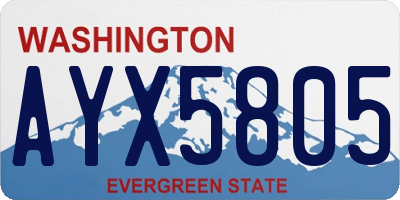 WASHINGTON
AYX5805
EVERGREEN STATE